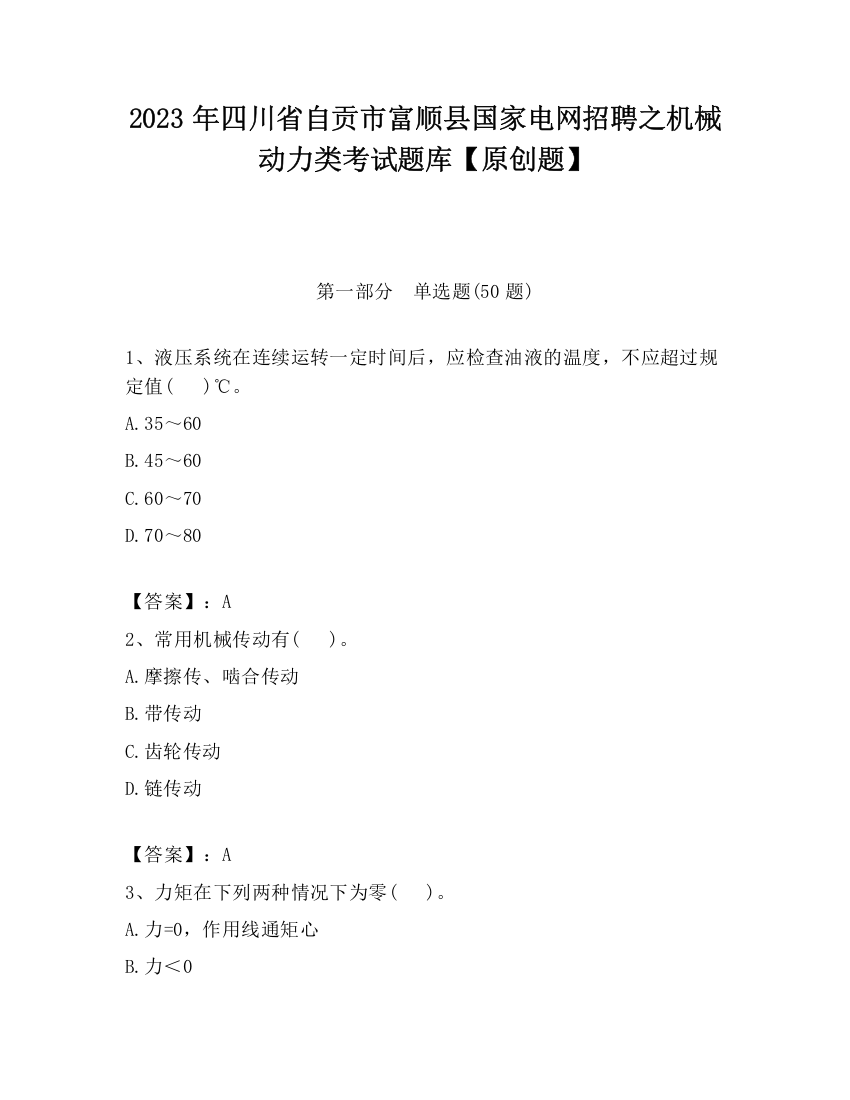 2023 年四川省自贡市富顺县国家电网招聘之机械动力类考试题库【原创题】

第一部分　单选题(50 题)

1、液压系统在连续运转一定时间后，应检查油液的温度，不应超过规定值(　　)℃。

A.35～60

B.45～60

C.60～70

D.70～80

【答案】：A

2、常用机械传动有(　　)。

A.摩擦传、啮合传动

B.带传动

C.齿轮传动

D.链传动

【答案】：A

3、力矩在下列两种情况下为零(　　)。

A.力=0，作用线通矩心

B.力＜0